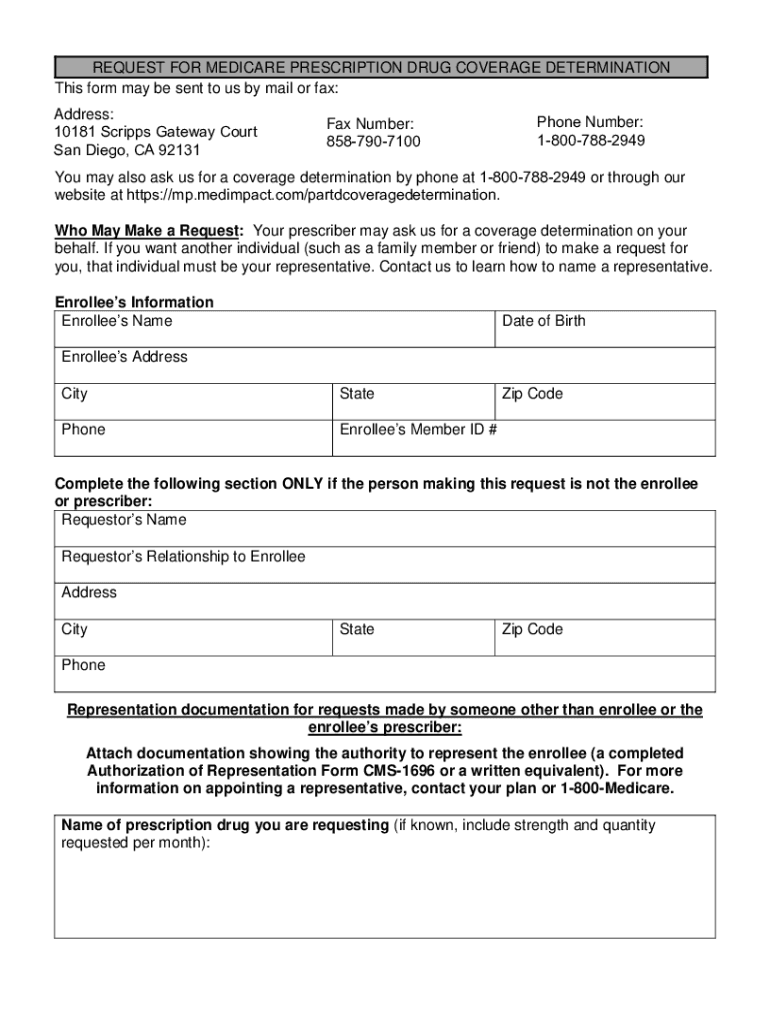 REQUEST FOR MEDICARE PRESCRIPTION DRUG COVERAGE DETERMINATION

This form may be sent to us by mail or fax:

Address:
10181 Scripps Gateway Court
San Diego, CA 92131

Fax Number:
858-790-7100

Phone Number:
1-800-788-2949

You may also ask us for a coverage determination by phone at 1-800-788-2949 or through our website at https://mp.medimpact.com/partdcoveragedetermination.

Who May Make a Request: Your prescriber may ask us for a coverage determination on your behalf. If you want another individual (such as a family member or friend) to make a request for you, that individual must be your representative. Contact us to learn how to name a representative.

Enrollee's Information

| Enrollee's Name | | Date of Birth |
|---|---|---|
| Enrollee's Address | | |
| City | State | Zip Code |
| Phone | Enrollee's Member ID # | |

Complete the following section ONLY if the person making this request is not the enrollee or prescriber:

| Requestor's Name | | |
|---|---|---|
| Requestor's Relationship to Enrollee | | |
| Address | | |
| City | State | Zip Code |
| Phone | | |

Representation documentation for requests made by someone other than enrollee or the enrollee's prescriber:

Attach documentation showing the authority to represent the enrollee (a completed Authorization of Representation Form CMS-1696 or a written equivalent). For more information on appointing a representative, contact your plan or 1-800-Medicare.

Name of prescription drug you are requesting (if known, include strength and quantity requested per month):